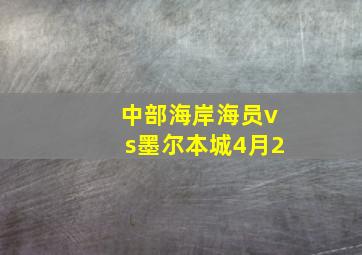 中部海岸海员vs墨尔本城4月2